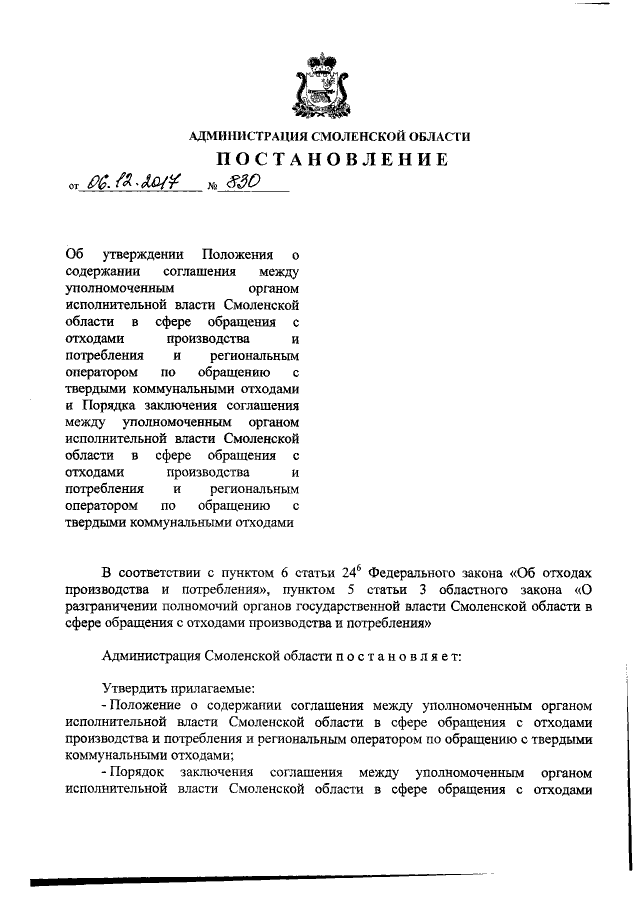 АДМИНИСТРАЦИЯ СМОЛЕНСКОЙ ОБЛАСТИ

ПОСТАНОВЛЕНИЕ

от 06.12.2017 № 830

Об утверждении Положения о содержании соглашения между уполномоченным органом исполнительной власти Смоленской области в сфере обращения с отходами производства и потребления и региональным оператором по обращению с твердыми коммунальными отходами и Порядка заключения соглашения между уполномоченным органом исполнительной власти Смоленской области в сфере обращения с отходами производства и потребления и региональным оператором по обращению с твердыми коммунальными отходами

В соответствии с пунктом 6 статьи $24^6$ Федерального закона «Об отходах производства и потребления», пунктом 5 статьи 3 областного закона «О разграничении полномочий органов государственной власти Смоленской области в сфере обращения с отходами производства и потребления»

Администрация Смоленской области п о с т а н о в л я е т:

Утвердить прилагаемые:
- Положение о содержании соглашения между уполномоченным органом исполнительной власти Смоленской области в сфере обращения с отходами производства и потребления и региональным оператором по обращению с твердыми коммунальными отходами;
- Порядок заключения соглашения между уполномоченным органом исполнительной власти Смоленской области в сфере обращения с отходами